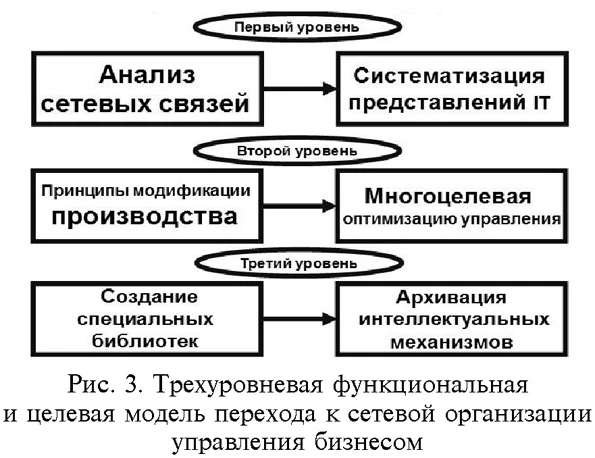 Первый уровень

Анализ сетевых связей

Систематизация представлений IT

Второй уровень

Принципы модификации производства

Многоцелевая оптимизацию управления

Третий уровень

Создание специальных библиотек

Архивация интеллектуальных механизмов

Рис. 3. Трехуровневая функциональная и целевая модель перехода к сетевой организации управления бизнесом